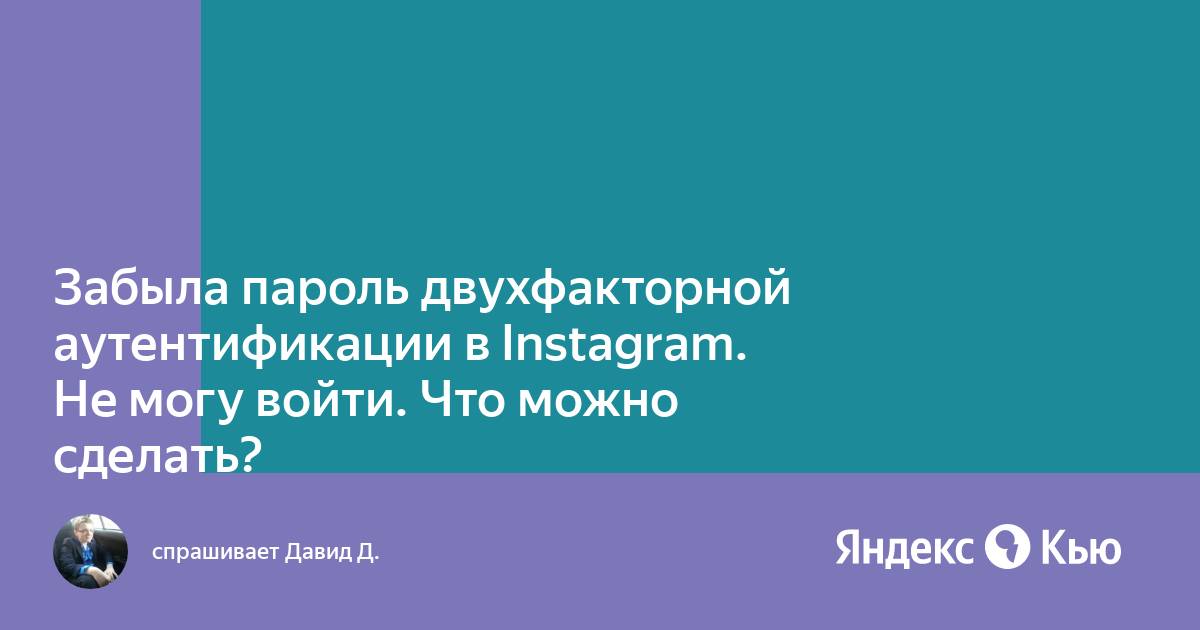 Забыла пароль двухфакторной аутентификации в Instagram. Не могу войти. Что можно сделать?

спрашивает Давид Д.

Яндекс Кью